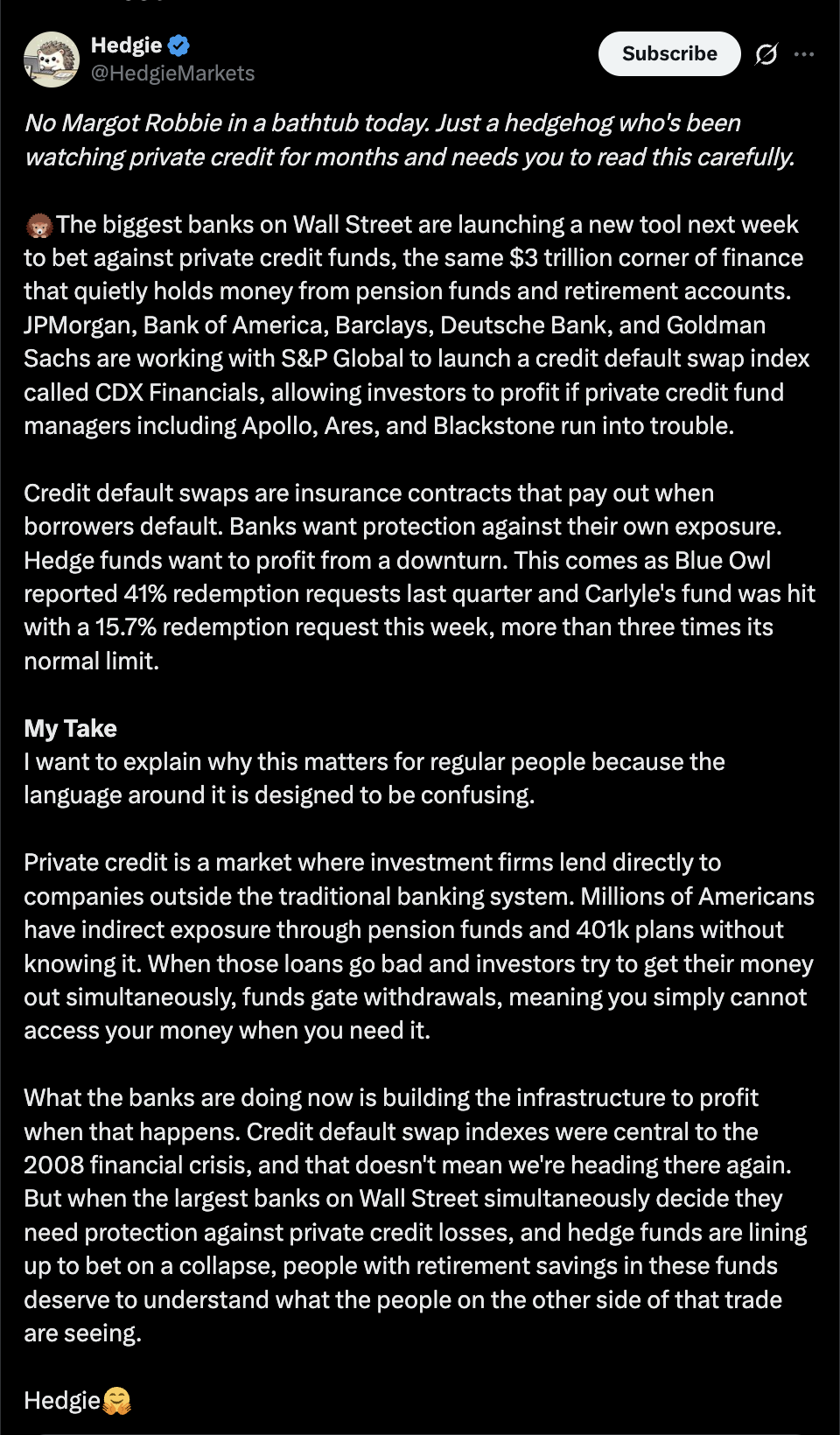 Hedgie
@HedgieMarkets

Subscribe

No Margot Robbie in a bathtub today. Just a hedgehog who's been watching private credit for months and needs you to read this carefully.

🦔The biggest banks on Wall Street are launching a new tool next week to bet against private credit funds, the same $3 trillion corner of finance that quietly holds money from pension funds and retirement accounts. JPMorgan, Bank of America, Barclays, Deutsche Bank, and Goldman Sachs are working with S&P Global to launch a credit default swap index called CDX Financials, allowing investors to profit if private credit fund managers including Apollo, Ares, and Blackstone run into trouble.

Credit default swaps are insurance contracts that pay out when borrowers default. Banks want protection against their own exposure. Hedge funds want to profit from a downturn. This comes as Blue Owl reported 41% redemption requests last quarter and Carlyle's fund was hit with a 15.7% redemption request this week, more than three times its normal limit.

My Take
I want to explain why this matters for regular people because the language around it is designed to be confusing.

Private credit is a market where investment firms lend directly to companies outside the traditional banking system. Millions of Americans have indirect exposure through pension funds and 401k plans without knowing it. When those loans go bad and investors try to get their money out simultaneously, funds gate withdrawals, meaning you simply cannot access your money when you need it.

What the banks are doing now is building the infrastructure to profit when that happens. Credit default swap indexes were central to the 2008 financial crisis, and that doesn't mean we're heading there again. But when the largest banks on Wall Street simultaneously decide they need protection against private credit losses, and hedge funds are lining up to bet on a collapse, people with retirement savings in these funds deserve to understand what the people on the other side of that trade are seeing.

Hedgie🤗